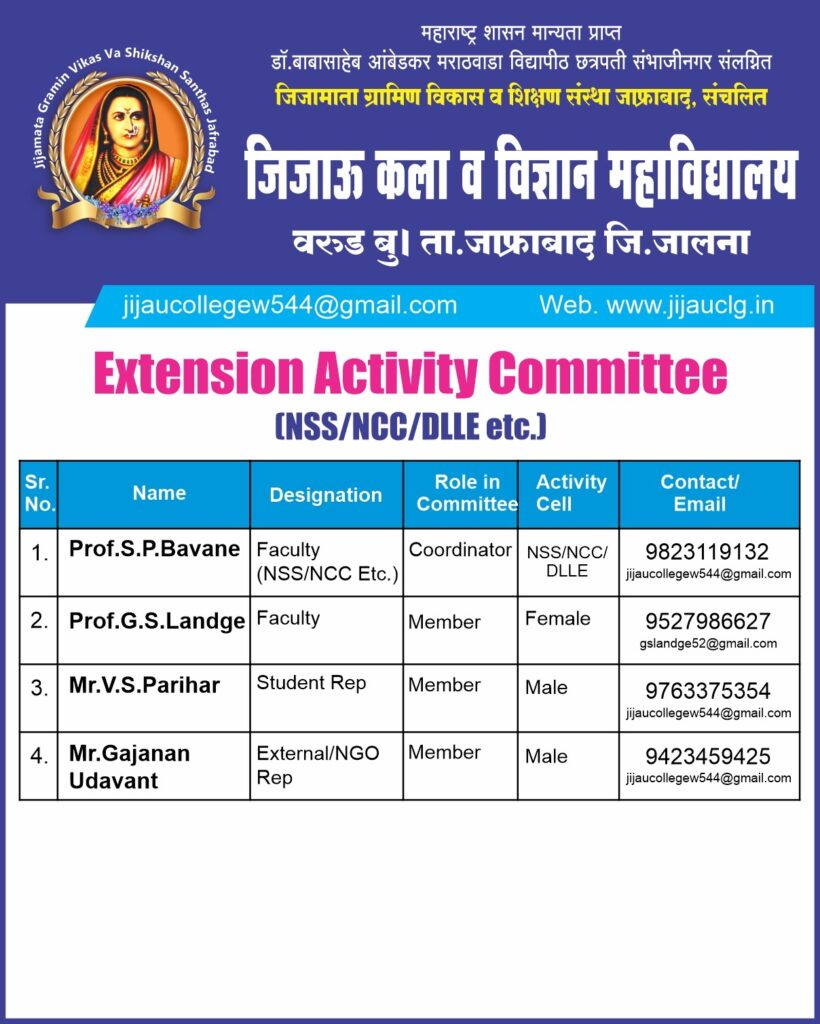 Jijamata Gramin Vikas Va Shikshan Santhas Jafrabad

महाराष्ट्र शासन मान्यता प्राप्त
डॉ.बाबासाहेब आंबेडकर मराठवाडा विद्यापीठ छत्रपती संभाजीनगर संलग्नित
जिजामाता ग्रामिण विकास व शिक्षण संस्था जाफ्राबाद, संचलित

जिजाऊ कला व विज्ञान महाविद्यालय
वरुड बु। ता.जाफ्राबाद जि.जालना

jijaucollegew544@gmail.com Web. www.jijauclg.in

Extension Activity Committee
(NSS/NCC/DLLE etc.)

| Sr. No. | Name | Designation | Role in Committee | Activity Cell | Contact/ Email |
|---|---|---|---|---|---|
| 1. | Prof.S.P.Bavane | Faculty (NSS/NCC Etc.) | Coordinator | NSS/NCC/ DLLE | 9823119132 jijaucollegew544@gmail.com |
| 2. | Prof.G.S.Landge | Faculty | Member | Female | 9527986627 gslandge52@gmail.com |
| 3. | Mr.V.S.Parihar | Student Rep | Member | Male | 9763375354 jijaucollegew544@gmail.com |
| 4. | Mr.Gajanan Udavant | External/NGO Rep | Member | Male | 9423459425 jijaucollegew544@gmail.com |